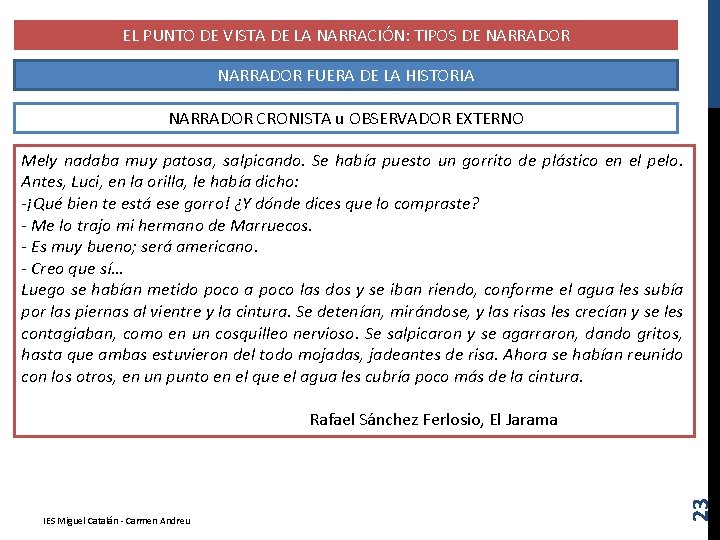 EL PUNTO DE VISTA DE LA NARRACIÓN: TIPOS DE NARRADOR

NARRADOR FUERA DE LA HISTORIA

NARRADOR CRONISTA u OBSERVADOR EXTERNO

Mely nadaba muy patosa, salpicando. Se había puesto un gorrito de plástico en el pelo. Antes, Luci, en la orilla, le había dicho:
-¡Qué bien te está ese gorro! ¿Y dónde dices que lo compraste?
- Me lo trajo mi hermano de Marruecos.
- Es muy bueno; será americano.
- Creo que sí…
Luego se habían metido poco a poco las dos y se iban riendo, conforme el agua les subía por las piernas al vientre y la cintura. Se detenían, mirándose, y las risas les crecían y se les contagiaban, como en un cosquilleo nervioso. Se salpicaron y se agarraron, dando gritos, hasta que ambas estuvieron del todo mojadas, jadeantes de risa. Ahora se habían reunido con los otros, en un punto en el que el agua les cubría poco más de la cintura.

Rafael Sánchez Ferlosio, El Jarama

IES Miguel Catalán - Carmen Andreu

23